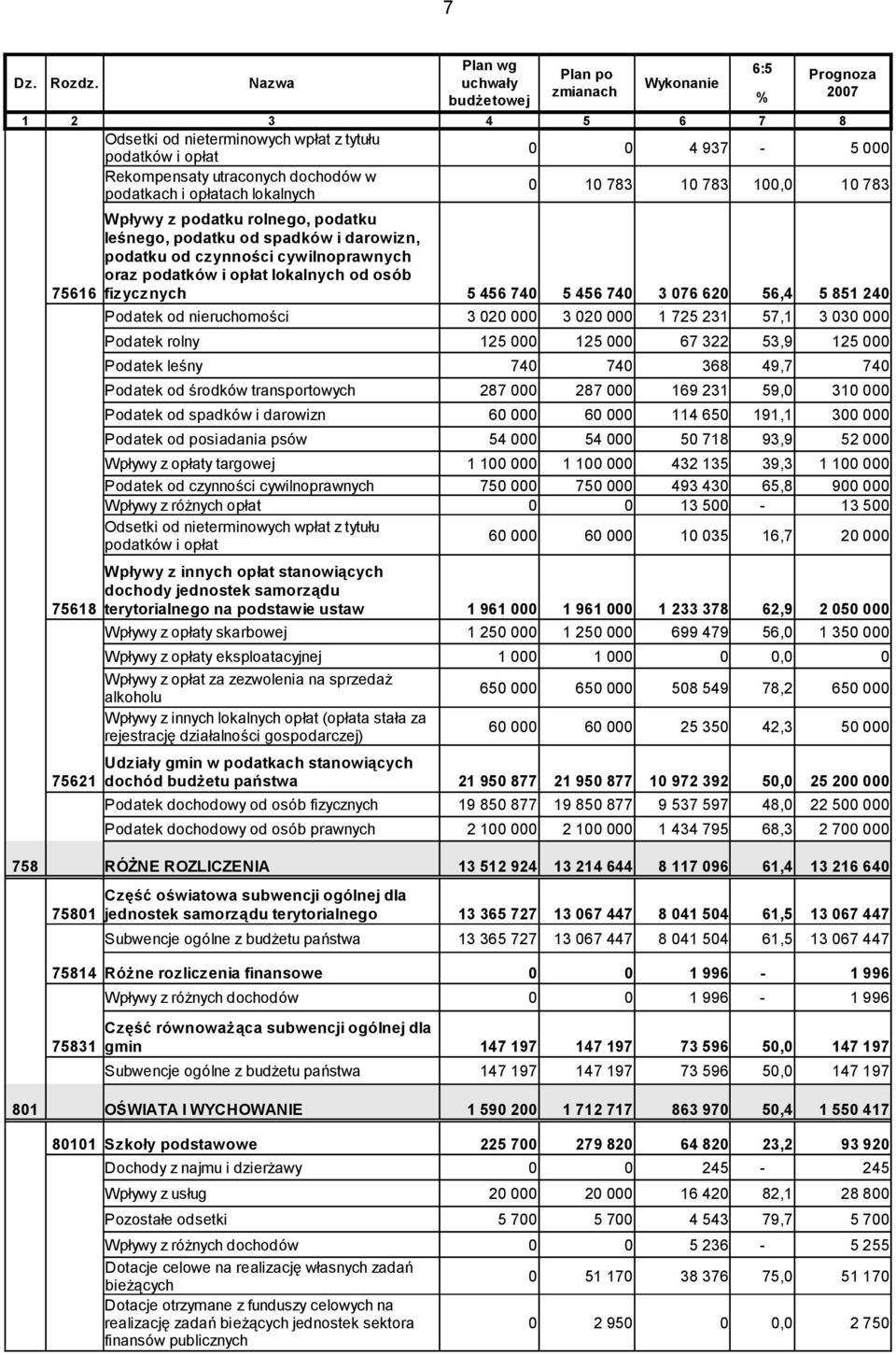 7

| Dz. | Rozdz. | Nazwa | Plan wg uchwały budżetowej | Plan po zmianach | Wykonanie | 6:5 % | Prognoza 2007 |
|---|---|---|---|---|---|---|---|
| 1 | 2 | 3 | 4 | 5 | 6 | 7 | 8 |
| | | Odsetki od nieterminowych wpłat z tytułu podatków i opłat | 0 | 0 | 4 937 | - | 5 000 |
| | | Rekompensaty utraconych dochodów w podatkach i opłatach lokalnych | 0 | 10 783 | 10 783 | 100,0 | 10 783 |
| | 75616 | Wpływy z podatku rolnego, podatku leśnego, podatku od spadków i darowizn, podatku od czynności cywilnoprawnych oraz podatków i opłat lokalnych od osób fizycznych | 5 456 740 | 5 456 740 | 3 076 620 | 56,4 | 5 851 240 |
| | | Podatek od nieruchomości | 3 020 000 | 3 020 000 | 1 725 231 | 57,1 | 3 030 000 |
| | | Podatek rolny | 125 000 | 125 000 | 67 322 | 53,9 | 125 000 |
| | | Podatek leśny | 740 | 740 | 368 | 49,7 | 740 |
| | | Podatek od środków transportowych | 287 000 | 287 000 | 169 231 | 59,0 | 310 000 |
| | | Podatek od spadków i darowizn | 60 000 | 60 000 | 114 650 | 191,1 | 300 000 |
| | | Podatek od posiadania psów | 54 000 | 54 000 | 50 718 | 93,9 | 52 000 |
| | | Wpływy z opłaty targowej | 1 100 000 | 1 100 000 | 432 135 | 39,3 | 1 100 000 |
| | | Podatek od czynności cywilnoprawnych | 750 000 | 750 000 | 493 430 | 65,8 | 900 000 |
| | | Wpływy z różnych opłat | 0 | 0 | 13 500 | - | 13 500 |
| | | Odsetki od nieterminowych wpłat z tytułu podatków i opłat | 60 000 | 60 000 | 10 035 | 16,7 | 20 000 |
| | 75618 | Wpływy z innych opłat stanowiących dochody jednostek samorządu terytorialnego na podstawie ustaw | 1 961 000 | 1 961 000 | 1 233 378 | 62,9 | 2 050 000 |
| | | Wpływy z opłaty skarbowej | 1 250 000 | 1 250 000 | 699 479 | 56,0 | 1 350 000 |
| | | Wpływy z opłaty eksploatacyjnej | 1 000 | 1 000 | 0 | 0,0 | 0 |
| | | Wpływy z opłat za zezwolenia na sprzedaż alkoholu | 650 000 | 650 000 | 508 549 | 78,2 | 650 000 |
| | | Wpływy z innych lokalnych opłat (opłata stała za rejestrację działalności gospodarczej) | 60 000 | 60 000 | 25 350 | 42,3 | 50 000 |
| | 75621 | Udziały gmin w podatkach stanowiących dochód budżetu państwa | 21 950 877 | 21 950 877 | 10 972 392 | 50,0 | 25 200 000 |
| | | Podatek dochodowy od osób fizycznych | 19 850 877 | 19 850 877 | 9 537 597 | 48,0 | 22 500 000 |
| | | Podatek dochodowy od osób prawnych | 2 100 000 | 2 100 000 | 1 434 795 | 68,3 | 2 700 000 |
| 758 | | RÓŻNE ROZLICZENIA | 13 512 924 | 13 214 644 | 8 117 096 | 61,4 | 13 216 640 |
| | 75801 | Część oświatowa subwencji ogólnej dla jednostek samorządu terytorialnego | 13 365 727 | 13 067 447 | 8 041 504 | 61,5 | 13 067 447 |
| | | Subwencje ogólne z budżetu państwa | 13 365 727 | 13 067 447 | 8 041 504 | 61,5 | 13 067 447 |
| | 75814 | Różne rozliczenia finansowe | 0 | 0 | 1 996 | - | 1 996 |
| | | Wpływy z różnych dochodów | 0 | 0 | 1 996 | - | 1 996 |
| | 75831 | Część równoważąca subwencji ogólnej dla gmin | 147 197 | 147 197 | 73 596 | 50,0 | 147 197 |
| | | Subwencje ogólne z budżetu państwa | 147 197 | 147 197 | 73 596 | 50,0 | 147 197 |
| 801 | | OŚWIATA I WYCHOWANIE | 1 590 200 | 1 712 717 | 863 970 | 50,4 | 1 550 417 |
| | 80101 | Szkoły podstawowe | 225 700 | 279 820 | 64 820 | 23,2 | 93 920 |
| | | Dochody z najmu i dzierżawy | 0 | 0 | 245 | - | 245 |
| | | Wpływy z usług | 20 000 | 20 000 | 16 420 | 82,1 | 28 800 |
| | | Pozostałe odsetki | 5 700 | 5 700 | 4 543 | 79,7 | 5 700 |
| | | Wpływy z różnych dochodów | 0 | 0 | 5 236 | - | 5 255 |
| | | Dotacje celowe na realizację własnych zadań bieżących | 0 | 51 170 | 38 376 | 75,0 | 51 170 |
| | | Dotacje otrzymane z funduszy celowych na realizację zadań bieżących jednostek sektora finansów publicznych | 0 | 2 950 | 0 | 0,0 | 2 750 |